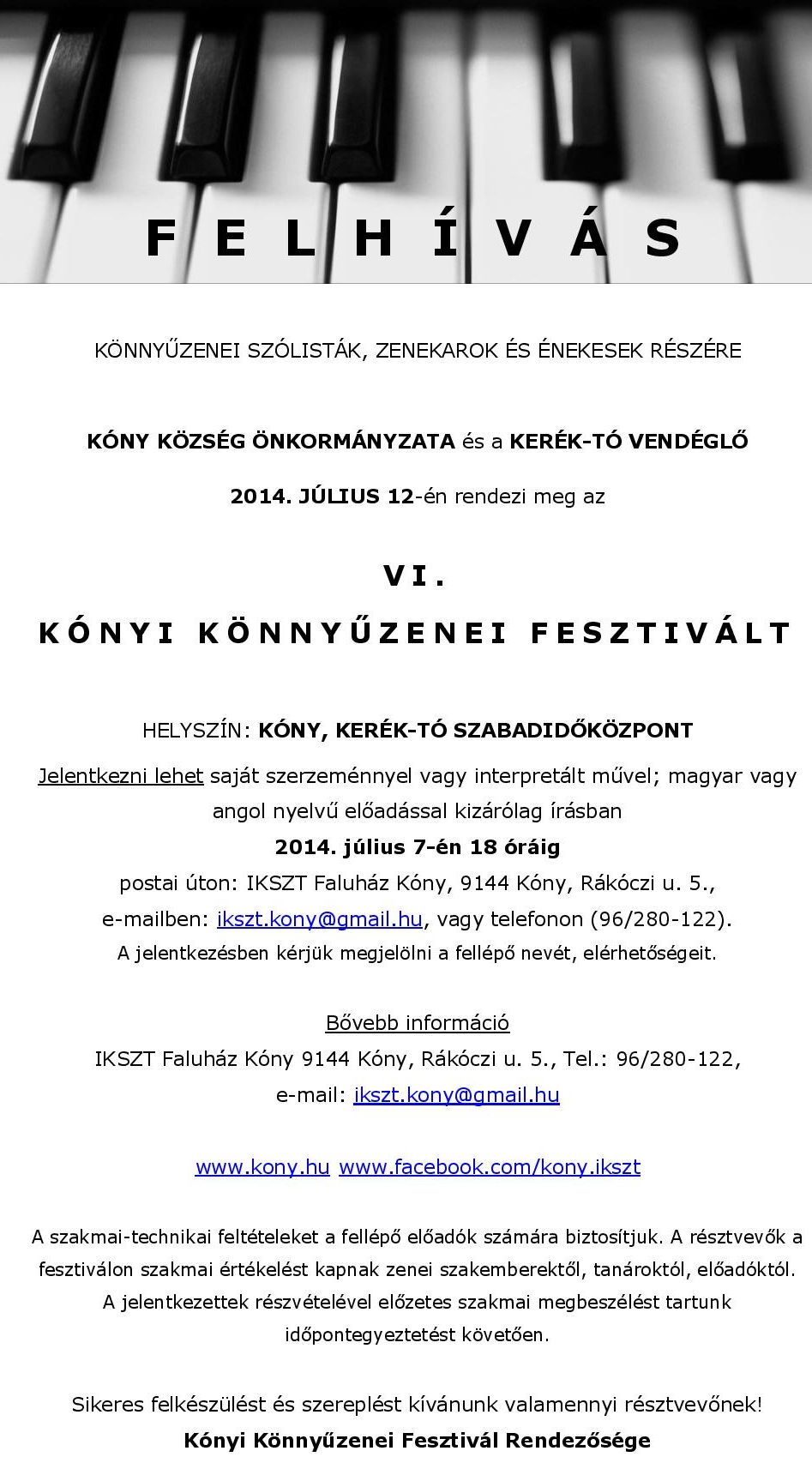 F E L H Í V Á S

KÖNNYŰZENEI SZÓLISTÁK, ZENEKAROK ÉS ÉNEKESEK RÉSZÉRE

KÓNY KÖZSÉG ÖNKORMÁNYZATA és a KERÉK-TÓ VENDÉGLŐ

2014. JÚLIUS 12-én rendezi meg az

VI.

KÓNYI KÖNNYŰZENEI FESZTIVÁLT

HELYSZÍN: KÓNY, KERÉK-TÓ SZABADIDŐKÖZPONT

Jelentkezni lehet saját szerzeménnyel vagy interpretált művel; magyar vagy angol nyelvű előadással kizárólag írásban

2014. július 7-én 18 óráig

postai úton: IKSZT Faluház Kóny, 9144 Kóny, Rákóczi u. 5.,

e-mailben: ikszt.kony@gmail.hu, vagy telefonon (96/280-122).

A jelentkezésben kérjük megjelölni a fellépő nevét, elérhetőségeit.

Bővebb információ

IKSZT Faluház Kóny 9144 Kóny, Rákóczi u. 5., Tel.: 96/280-122,

e-mail: ikszt.kony@gmail.hu

www.kony.hu www.facebook.com/kony.ikszt

A szakmai-technikai feltételeket a fellépő előadók számára biztosítjuk. A résztvevők a fesztiválon szakmai értékelést kapnak zenei szakemberektől, tanároktól, előadóktól. A jelentkezettek részvételével előzetes szakmai megbeszélést tartunk időpontegyeztetést követően.

Sikeres felkészülést és szereplést kívánunk valamennyi résztvevőnek!

Kónyi Könnyűzenei Fesztivál Rendezősége